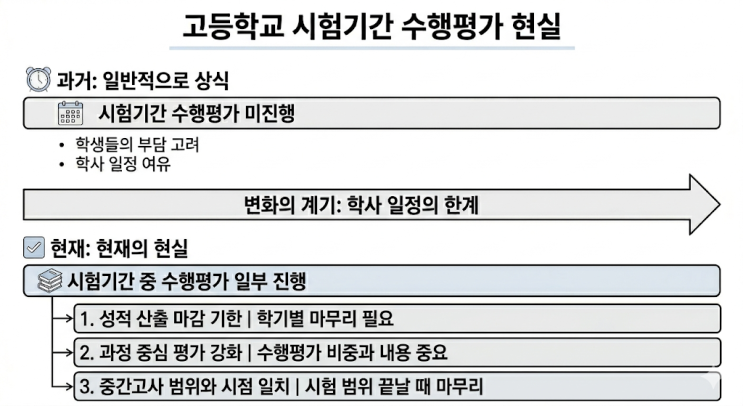 고등학교 시험기간 수행평가 현실

과거: 일반적으로 상식

시험기간 수행평가 미진행

• 학생들의 부담 고려
• 학사 일정 여유

변화의 계기: 학사 일정의 한계

현재: 현재의 현실

시험기간 중 수행평가 일부 진행

1. 성적 산출 마감 기한 | 학기별 마무리 필요

2. 과정 중심 평가 강화 | 수행평가 비중과 내용 중요

3. 중간고사 범위와 시점 일치 | 시험 범위 끝날 때 마무리